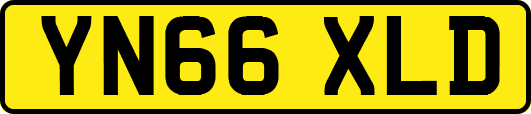 YN66 XLD